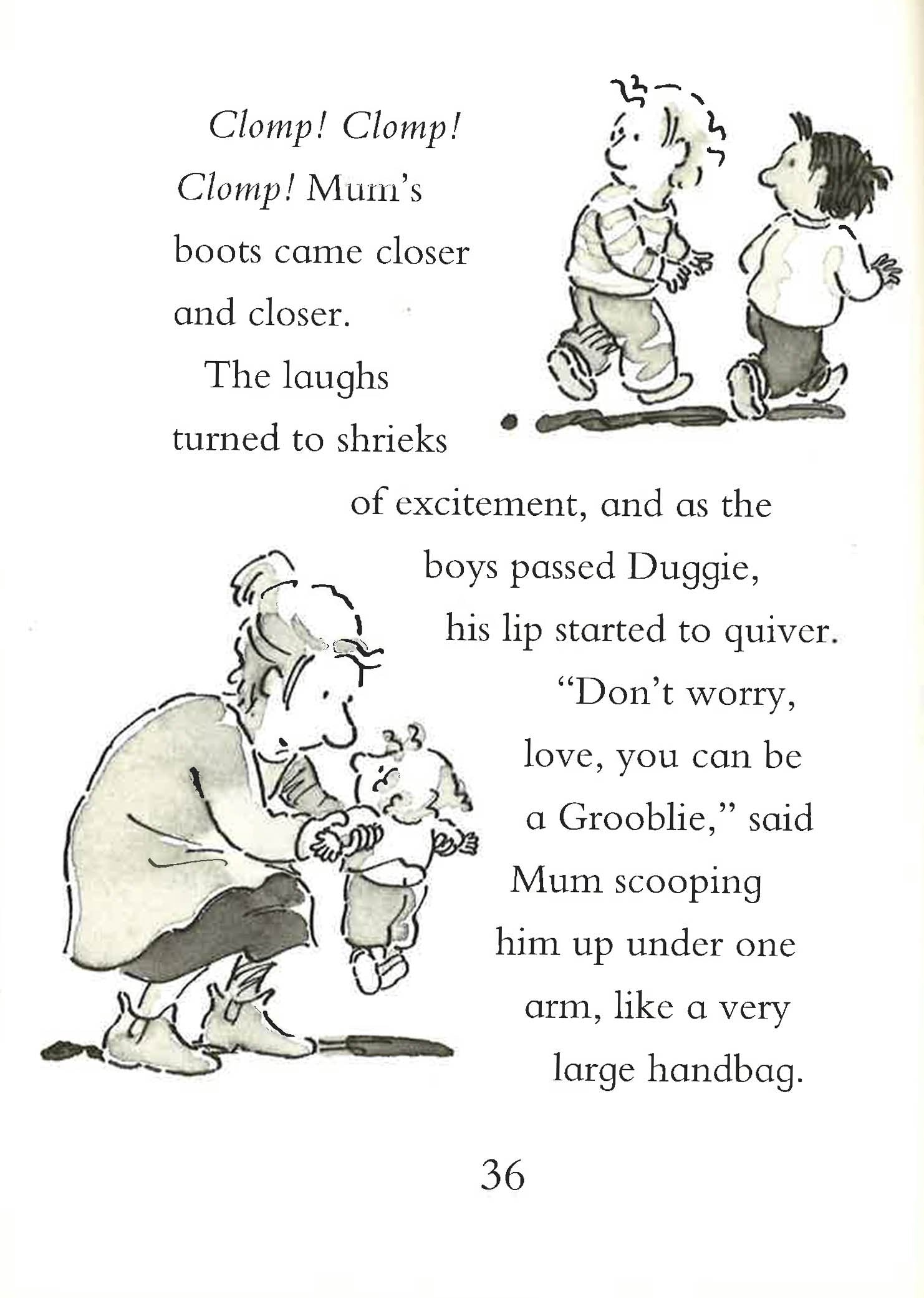 Clomp! Clomp! Clomp! Mum's boots came closer and closer.

The laughs turned to shrieks of excitement, and as the boys passed Duggie, his lip started to quiver.

"Don't worry, love, you can be a Grooblie," said Mum scooping him up under one arm, like a very large handbag.

36